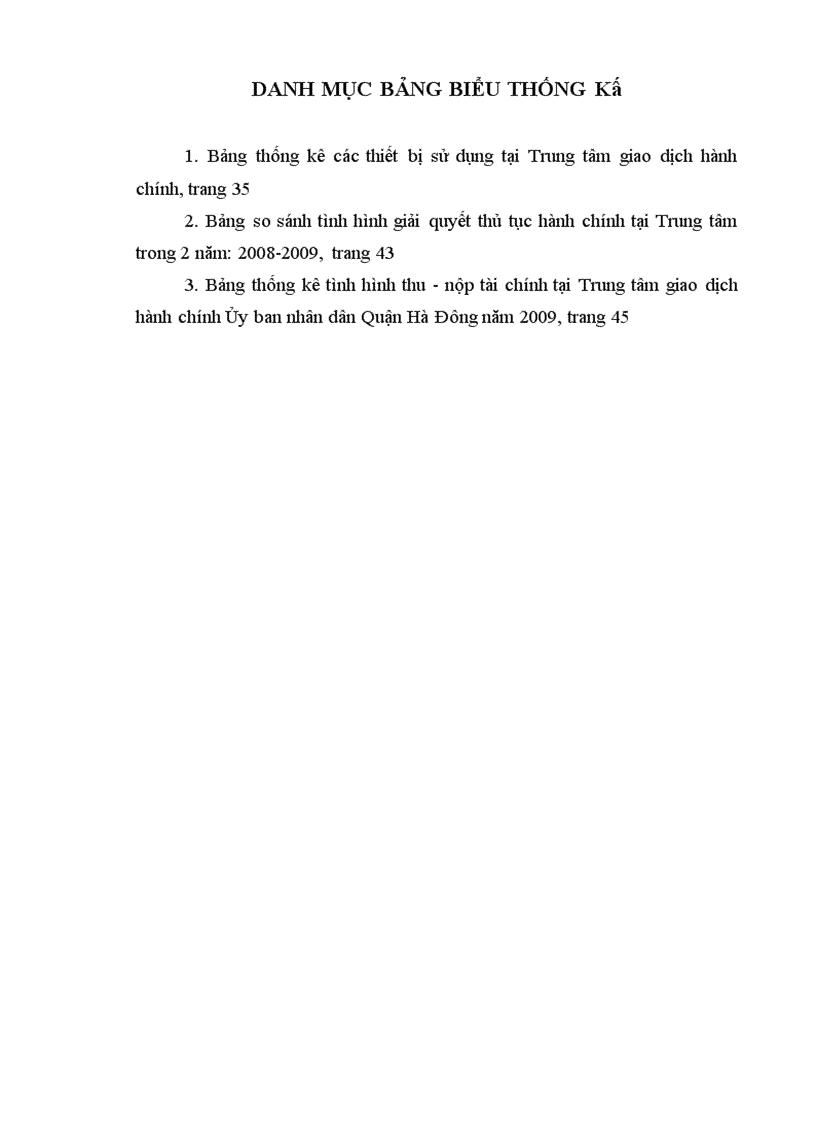 DANH MỤC BẢNG BIỂU THỐNG Kấ

1. Bảng thống kê các thiết bị sử dụng tại Trung tâm giao dịch hành chính, trang 35

2. Bảng so sánh tình hình giải quyết thủ tục hành chính tại Trung tâm trong 2 năm: 2008-2009, trang 43

3. Bảng thống kê tình hình thu - nộp tài chính tại Trung tâm giao dịch hành chính Ủy ban nhân dân Quận Hà Đông năm 2009, trang 45